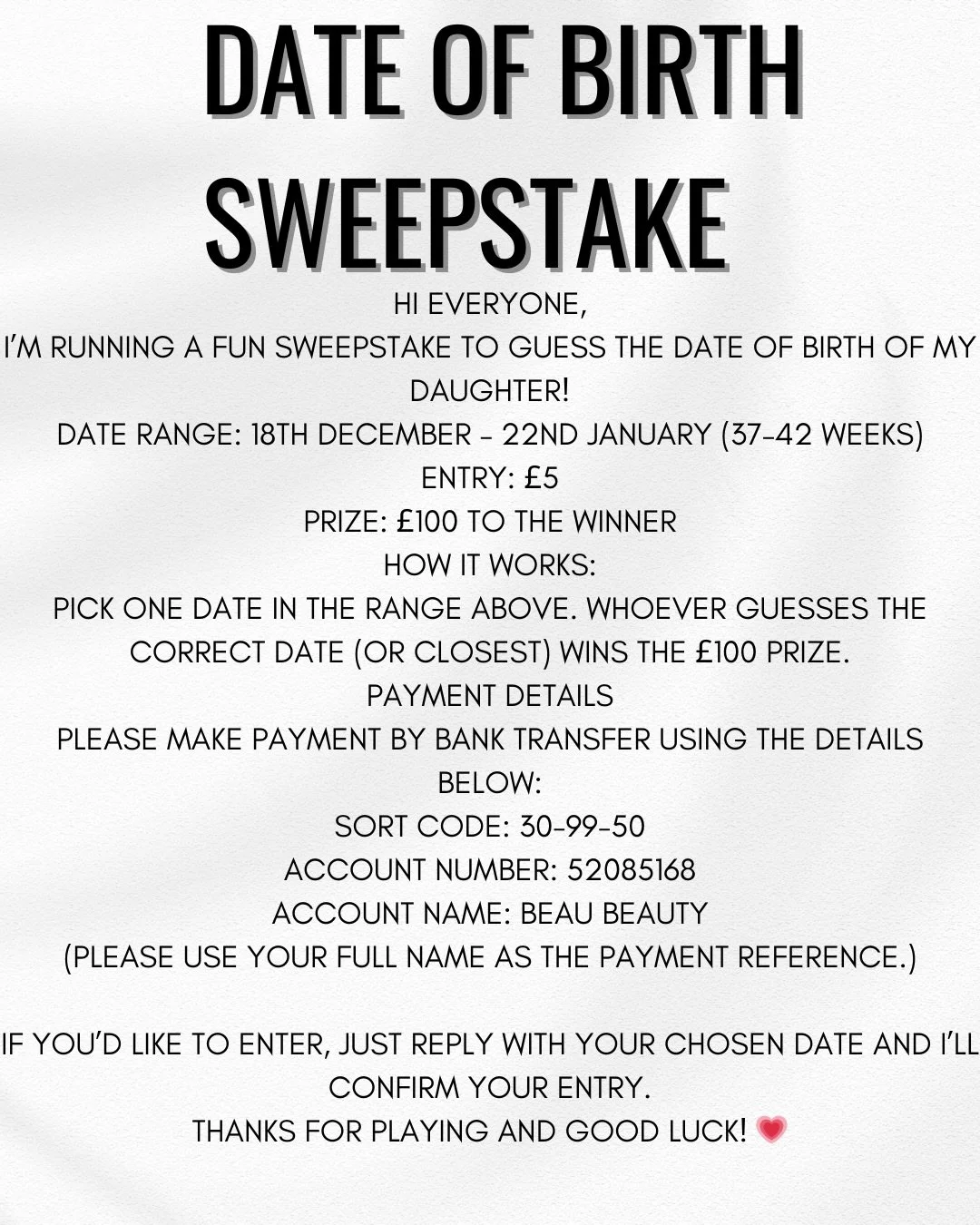 DATE OF BIRTH SWEEPSTAKE

HI EVERYONE,
I'M RUNNING A FUN SWEEPSTAKE TO GUESS THE DATE OF BIRTH OF MY DAUGHTER!
DATE RANGE: 18TH DECEMBER - 22ND JANUARY (37-42 WEEKS)
ENTRY: £5
PRIZE: £100 TO THE WINNER
HOW IT WORKS:
PICK ONE DATE IN THE RANGE ABOVE. WHOEVER GUESSES THE CORRECT DATE (OR CLOSEST) WINS THE £100 PRIZE.
PAYMENT DETAILS
PLEASE MAKE PAYMENT BY BANK TRANSFER USING THE DETAILS BELOW:
SORT CODE: 30-99-50
ACCOUNT NUMBER: 52085168
ACCOUNT NAME: BEAU BEAUTY
(PLEASE USE YOUR FULL NAME AS THE PAYMENT REFERENCE.)

IF YOU'D LIKE TO ENTER, JUST REPLY WITH YOUR CHOSEN DATE AND I'LL CONFIRM YOUR ENTRY.
THANKS FOR PLAYING AND GOOD LUCK! 💗